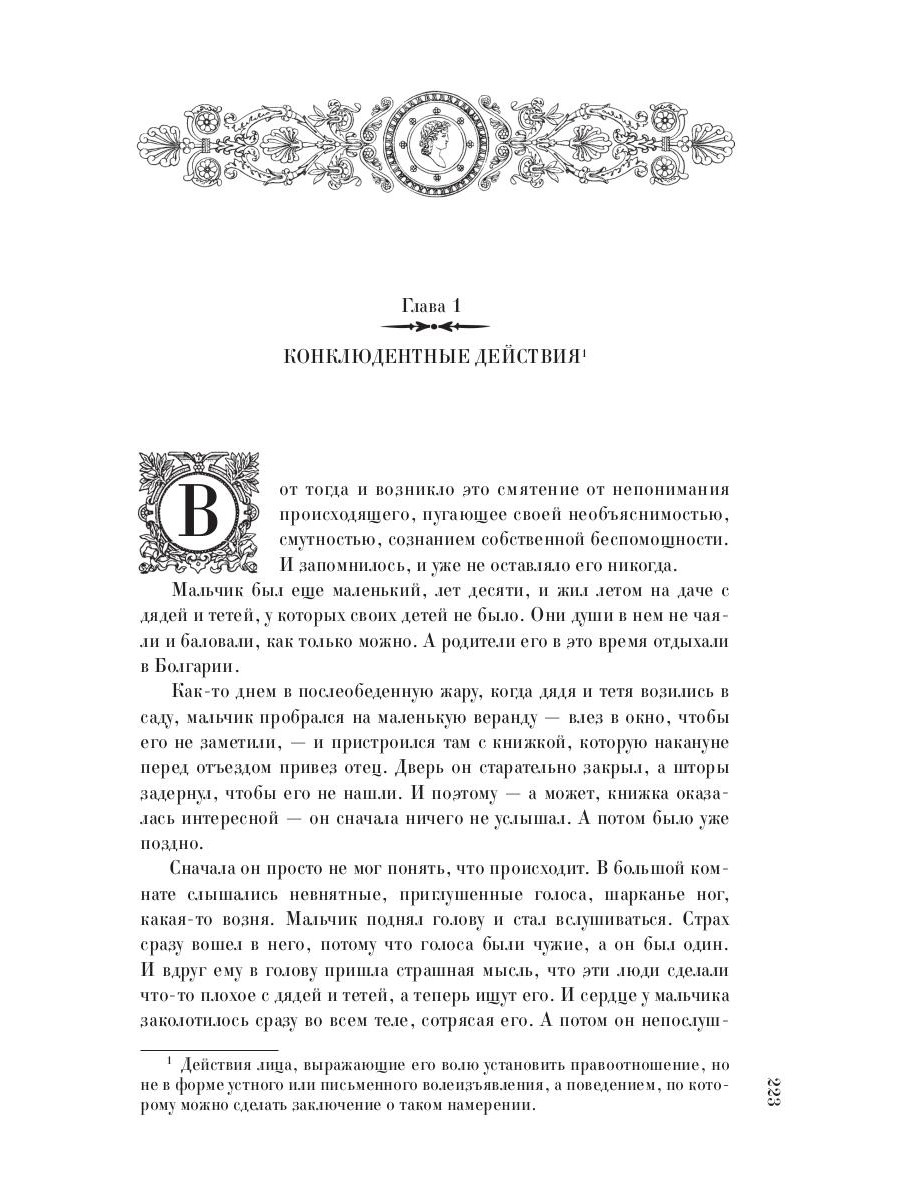 Глава 1

КОНКЛЮДЕНТНЫЕ ДЕЙСТВИЯ$^1$

Вот тогда и возникло это смятение от непонимания происходящего, пугающее своей необъяснимостью, смутностью, сознанием собственной беспомощности. И запомнилось, и уже не оставляло его никогда.

Мальчик был еще маленький, лет десяти, и жил летом на даче с дядей и тетей, у которых своих детей не было. Они души в нем не чаяли и баловали, как только можно. А родители его в это время отдыхали в Болгарии.

Как-то днем в послеобеденную жару, когда дядя и тетя возились в саду, мальчик пробрался на маленькую веранду — влез в окно, чтобы его не заметили, — и пристроился там с книжкой, которую накануне перед отъездом привез отец. Дверь он старательно закрыл, а шторы задернул, чтобы его не нашли. И поэтому — а может, книжка оказалась интересной — он сначала ничего не услышал. А потом было уже поздно.

Сначала он просто не мог понять, что происходит. В большой комнате слышались невнятные, приглушенные голоса, шарканье ног, какая-то возня. Мальчик поднял голову и стал вслушиваться. Страх сразу вошел в него, потому что голоса были чужие, а он был один. И вдруг ему в голову пришла страшная мысль, что эти люди сделали что-то плохое с дядей и тетей, а теперь ищут его. И сердце у мальчика заколотилось сразу во всем теле, сотрясая его. А потом он непослуш-

$^1$ Действия лица, выражающие его волю установить правоотношение, но не в форме устного или письменного волеизъявления, а поведением, по которому можно сделать заключение о таком намерении.

223